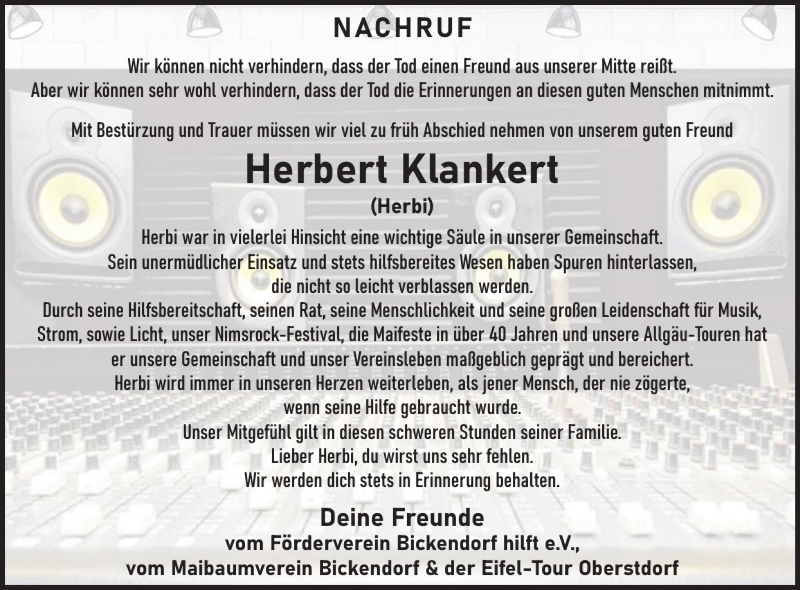 NACHRUF

Wir können nicht verhindern, dass der Tod einen Freund aus unserer Mitte reißt.
Aber wir können sehr wohl verhindern, dass der Tod die Erinnerungen an diesen guten Menschen mitnimmt.

Mit Bestürzung und Trauer müssen wir viel zu früh Abschied nehmen von unserem guten Freund

Herbert Klankert
(Herbi)

Herbi war in vielerlei Hinsicht eine wichtige Säule in unserer Gemeinschaft.
Sein unermüdlicher Einsatz und stets hilfsbereites Wesen haben Spuren hinterlassen, die nicht so leicht verblassen werden.
Durch seine Hilfsbereitschaft, seinen Rat, seine Menschlichkeit und seine großen Leidenschaft für Musik, Strom, sowie Licht, unser Nimsrock-Festival, die Maifeste in über 40 Jahren und unsere Allgäu-Touren hat er unsere Gemeinschaft und unser Vereinsleben maßgeblich geprägt und bereichert.
Herbi wird immer in unseren Herzen weiterleben, als jener Mensch, der nie zögerte, wenn seine Hilfe gebraucht wurde.
Unser Mitgefühl gilt in diesen schweren Stunden seiner Familie.
Lieber Herbi, du wirst uns sehr fehlen.
Wir werden dich stets in Erinnerung behalten.

Deine Freunde
vom Förderverein Bickendorf hilft e.V.,
vom Maibaumverein Bickendorf & der Eifel-Tour Oberstdorf